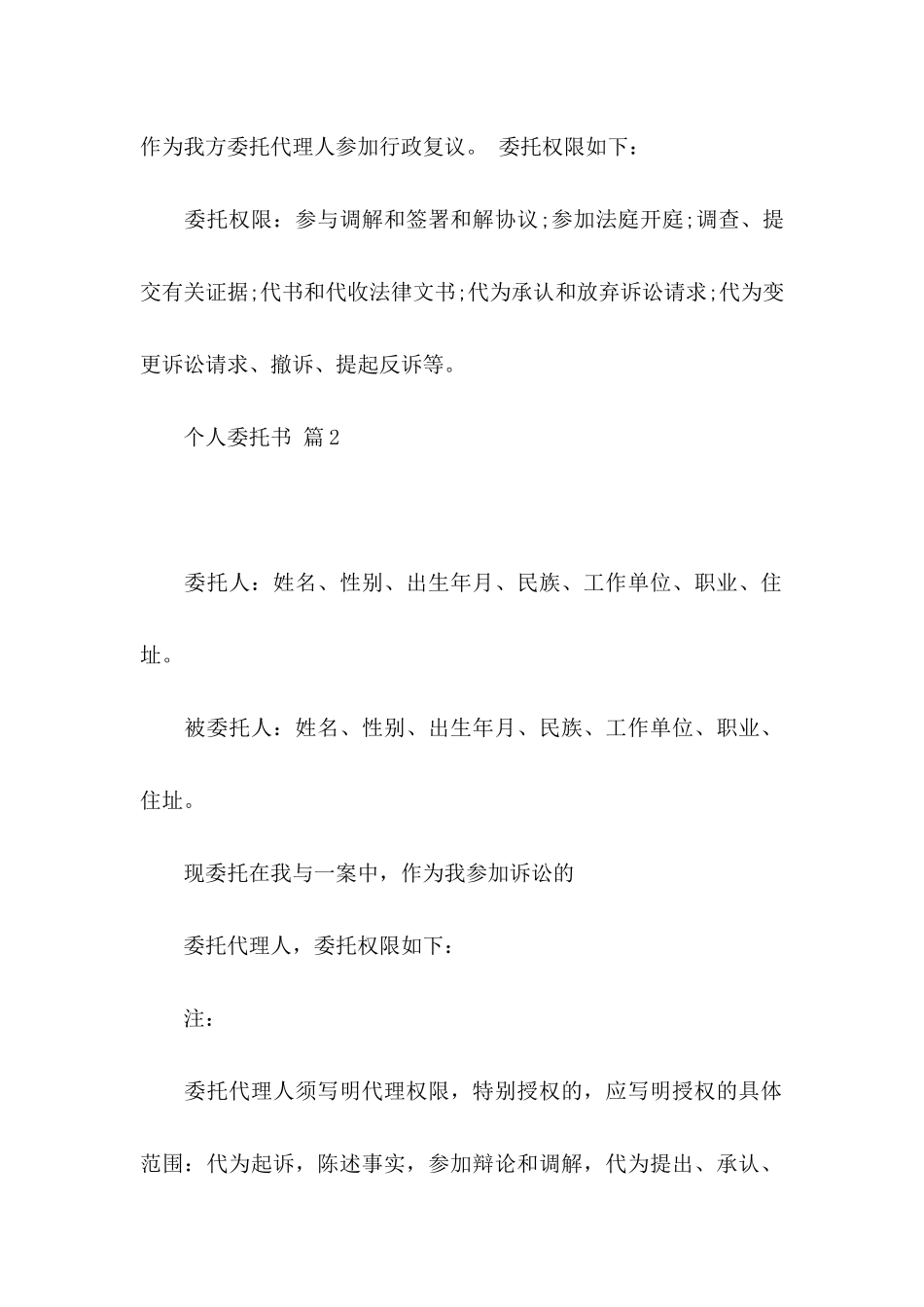 作为我方委托代理人参加行政复议。 委托权限如下：

委托权限：参与调解和签署和解协议;参加法庭开庭;调查、提交有关证据;代书和代收法律文书;代为承认和放弃诉讼请求;代为变更诉讼请求、撤诉、提起反诉等。

个人委托书 篇2

委托人：姓名、性别、出生年月、民族、工作单位、职业、住址。

被委托人：姓名、性别、出生年月、民族、工作单位、职业、住址。

现委托在我与一案中，作为我参加诉讼的

委托代理人，委托权限如下：

注：

委托代理人须写明代理权限，特别授权的，应写明授权的具体范围：代为起诉，陈述事实，参加辩论和调解，代为提出、承认、